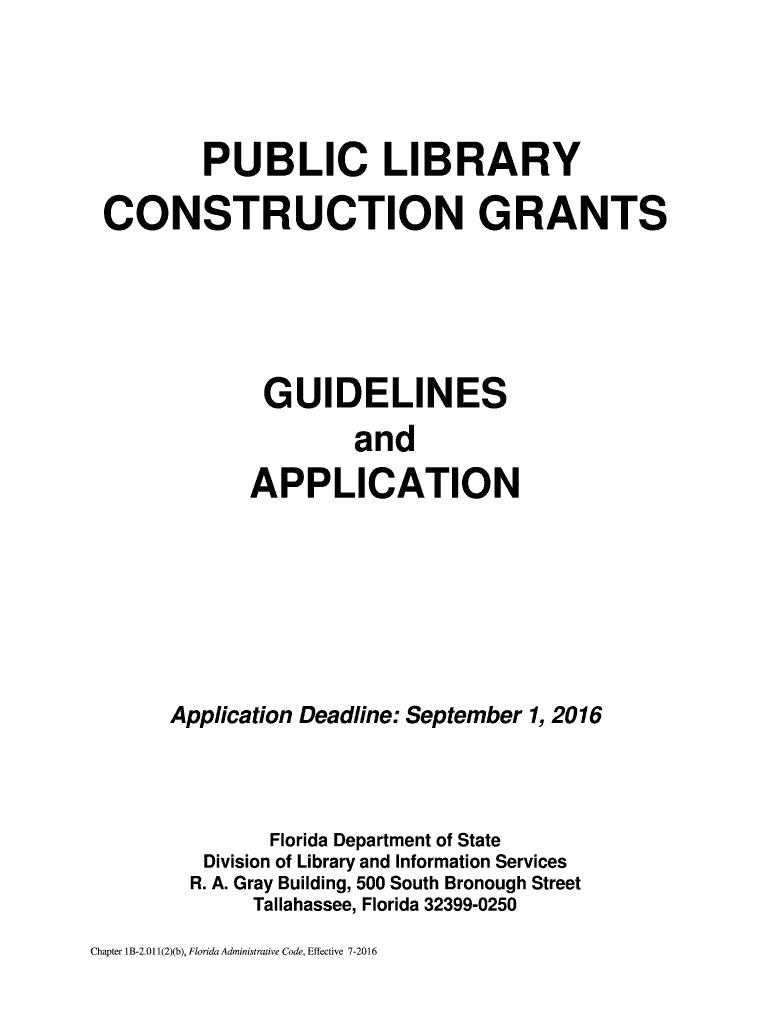 PUBLIC LIBRARY
CONSTRUCTION GRANTS

GUIDELINES
and
APPLICATION

Application Deadline: September 1, 2016

Florida Department of State
Division of Library and Information Services
R. A. Gray Building, 500 South Bronough Street
Tallahassee, Florida 32399-0250

Chapter 1B-2.011(2)(b), Florida Administrative Code, Effective 7-2016